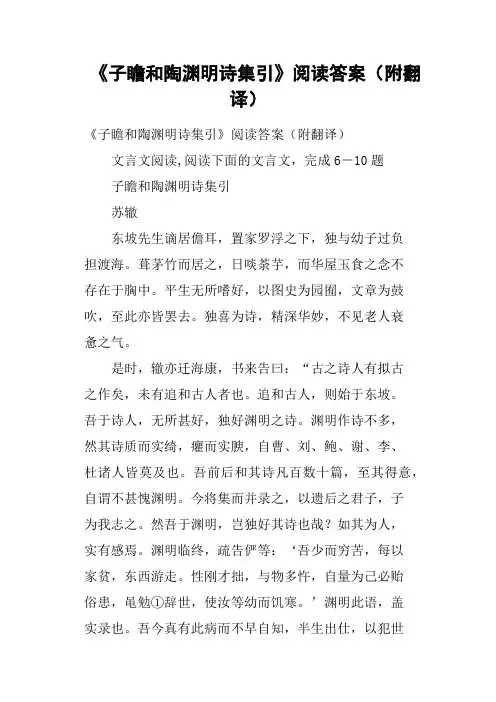 《子瞻和陶渊明诗集引》阅读答案（附翻译）

《子瞻和陶渊明诗集引》阅读答案（附翻译）

文言文阅读,阅读下面的文言文，完成6－10题

子瞻和陶渊明诗集引

苏辙

东坡先生谪居儋耳，置家罗浮之下，独与幼子过负担渡海。葺茅竹而居之，日啖荼芋，而华屋玉食之念不存在于胸中。平生无所嗜好，以图史为园囿，文章为鼓吹，至此亦皆罢去。独喜为诗，精深华妙，不见老人衰惫之气。

是时，辙亦迁海康，书来告曰：“古之诗人有拟古之作矣，未有追和古人者也。追和古人，则始于东坡。吾于诗人，无所甚好，独好渊明之诗。渊明作诗不多，然其诗质而实绮，癯而实腴，自曹、刘、鲍、谢、李、杜诸人皆莫及也。吾前后和其诗凡百数十篇，至其得意，自谓不甚愧渊明。今将集而并录之，以遗后之君子，子为我志之。然吾于渊明，岂独好其诗也哉？如其为人，实有感焉。渊明临终，疏告俨等：‘吾少而穷苦，每以家贫，东西游走。性刚才拙，与物多忤，自量为己必贻俗患，黾勉①辞世，使汝等幼而饥寒。’渊明此语，盖实录也。吾今真有此病而不早自知，半生出仕，以犯世